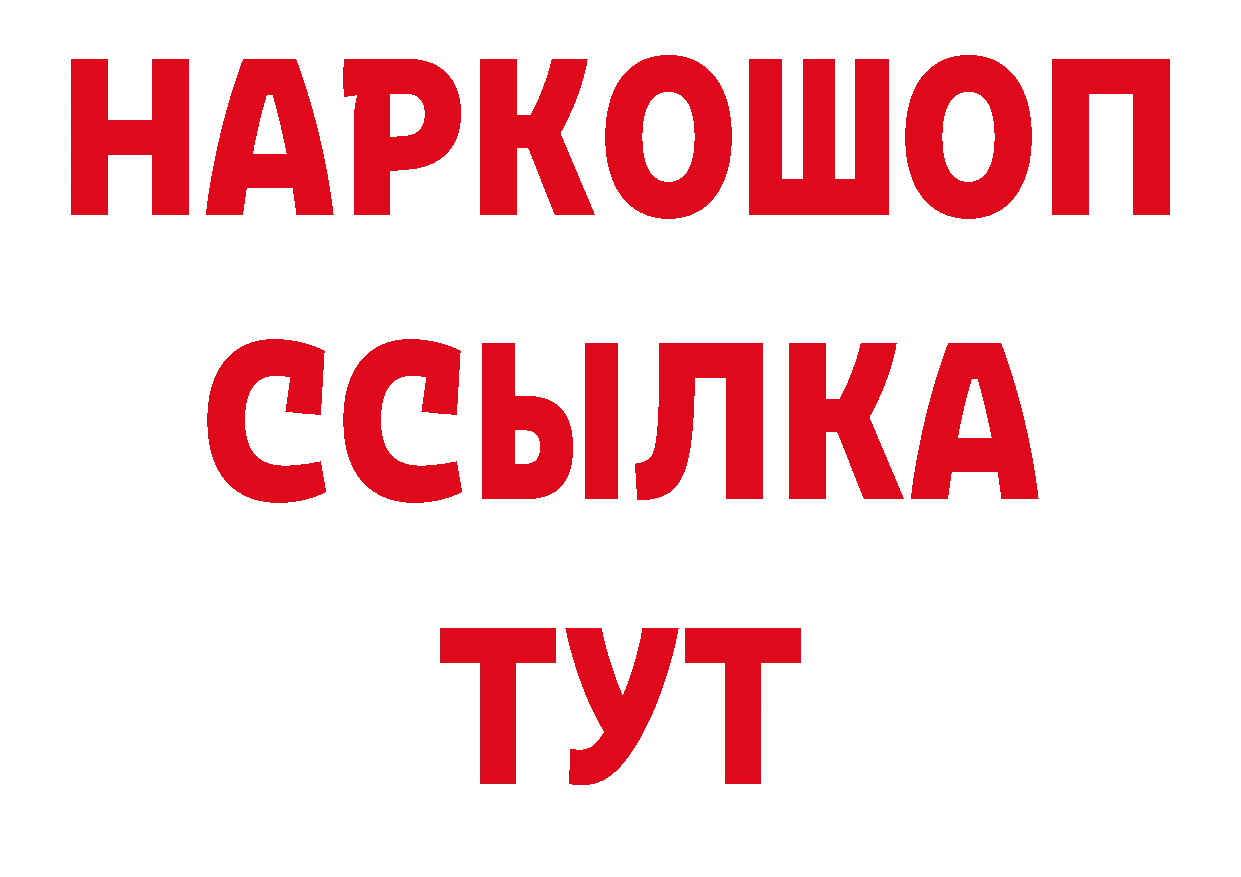 НАРКОШОП
ССЫЛКА
ТУТ